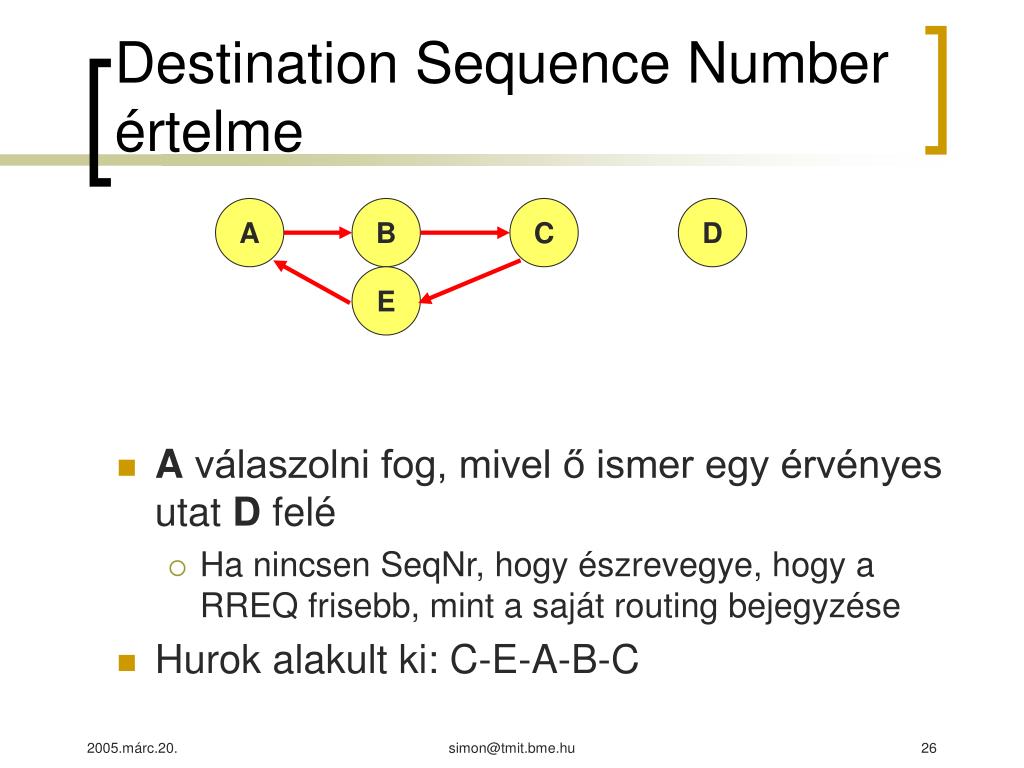 Destination Sequence Number értelme

A

B

C

D

E

A válaszolni fog, mivel ő ismer egy érvényes utat D felé

Ha nincsen SeqNr, hogy észrevegye, hogy a RREQ frisebb, mint a saját routing bejegyzése

Hurok alakult ki: C-E-A-B-C

2005.márc.20.

simon@tmit.bme.hu

26